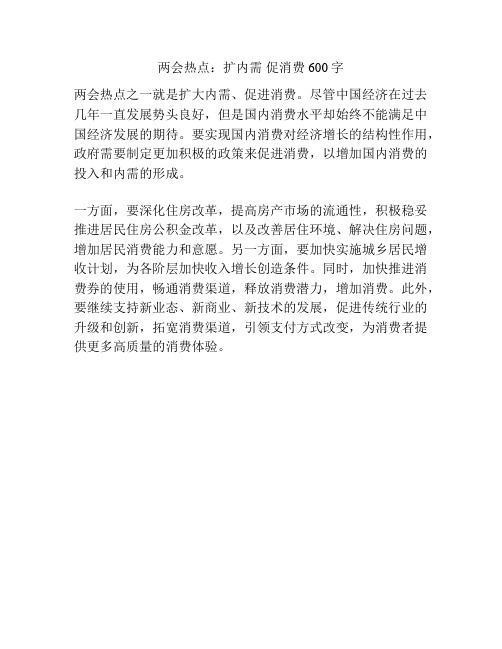 两会热点：扩内需 促消费 600 字

两会热点之一就是扩大内需、促进消费。尽管中国经济在过去几年一直发展势头良好，但是国内消费水平却始终不能满足中国经济发展的期待。要实现国内消费对经济增长的结构性作用，政府需要制定更加积极的政策来促进消费，以增加国内消费的投入和内需的形成。

一方面，要深化住房改革，提高房产市场的流通性，积极稳妥推进居民住房公积金改革，以及改善居住环境、解决住房问题，增加居民消费能力和意愿。另一方面，要加快实施城乡居民增收计划，为各阶层加快收入增长创造条件。同时，加快推进消费券的使用，畅通消费渠道，释放消费潜力，增加消费。此外，要继续支持新业态、新商业、新技术的发展，促进传统行业的升级和创新，拓宽消费渠道，引领支付方式改变，为消费者提供更多高质量的消费体验。